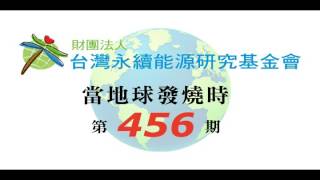 財團法人
台灣永續能源研究基金會

當地球發燒時

第 456 期